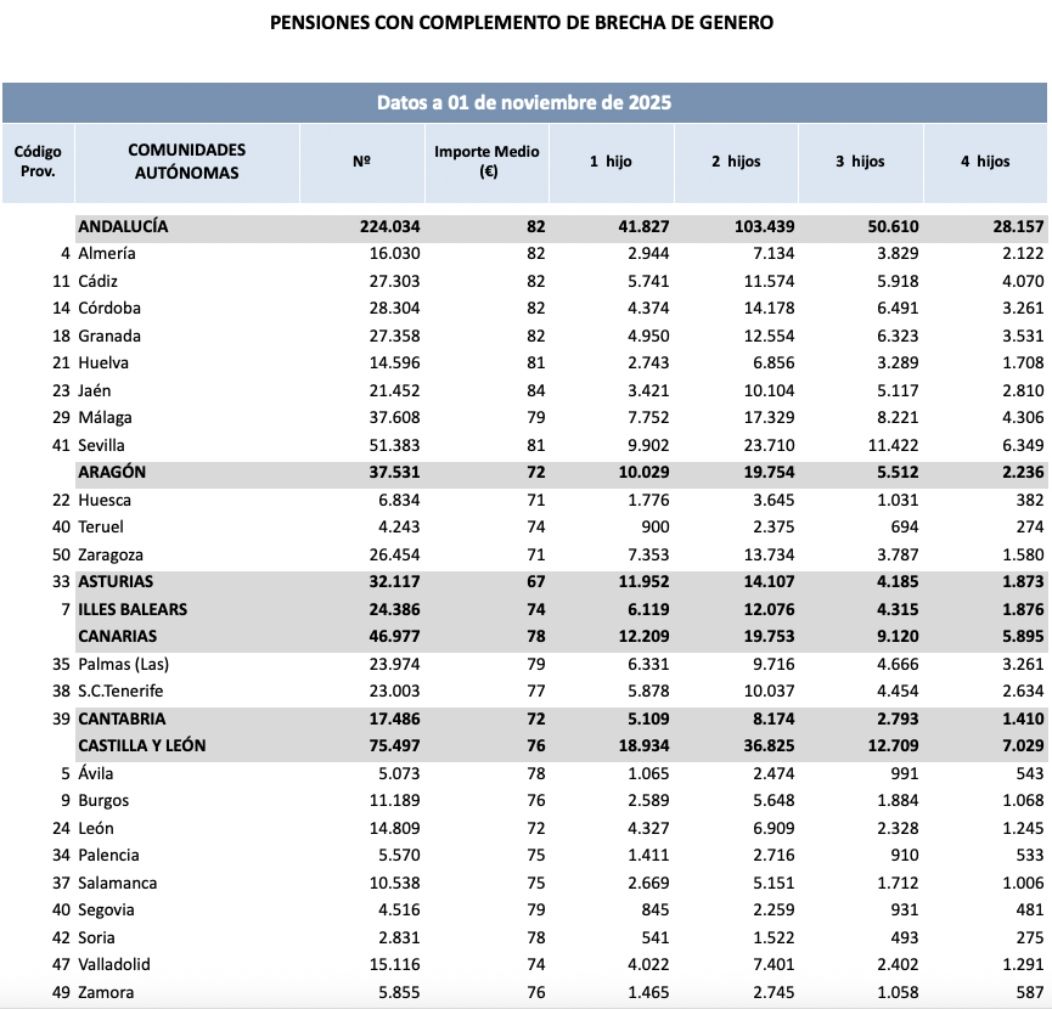 PENSIONES CON COMPLEMENTO DE BRECHA DE GENERO

Datos a 01 de noviembre de 2025

| Código Prov. | COMUNIDADES AUTÓNOMAS | Nº | Importe Medio (€) | 1 hijo | 2 hijos | 3 hijos | 4 hijos |
|---|---|---|---|---|---|---|---|
| | ANDALUCÍA | 224.034 | 82 | 41.827 | 103.439 | 50.610 | 28.157 |
| 4 | Almería | 16.030 | 82 | 2.944 | 7.134 | 3.829 | 2.122 |
| 11 | Cádiz | 27.303 | 82 | 5.741 | 11.574 | 5.918 | 4.070 |
| 14 | Córdoba | 28.304 | 82 | 4.374 | 14.178 | 6.491 | 3.261 |
| 18 | Granada | 27.358 | 82 | 4.950 | 12.554 | 6.323 | 3.531 |
| 21 | Huelva | 14.596 | 81 | 2.743 | 6.856 | 3.289 | 1.708 |
| 23 | Jaén | 21.452 | 84 | 3.421 | 10.104 | 5.117 | 2.810 |
| 29 | Málaga | 37.608 | 79 | 7.752 | 17.329 | 8.221 | 4.306 |
| 41 | Sevilla | 51.383 | 81 | 9.902 | 23.710 | 11.422 | 6.349 |
| | ARAGÓN | 37.531 | 72 | 10.029 | 19.754 | 5.512 | 2.236 |
| 22 | Huesca | 6.834 | 71 | 1.776 | 3.645 | 1.031 | 382 |
| 40 | Teruel | 4.243 | 74 | 900 | 2.375 | 694 | 274 |
| 50 | Zaragoza | 26.454 | 71 | 7.353 | 13.734 | 3.787 | 1.580 |
| 33 | ASTURIAS | 32.117 | 67 | 11.952 | 14.107 | 4.185 | 1.873 |
| 7 | ILLES BALEARS | 24.386 | 74 | 6.119 | 12.076 | 4.315 | 1.876 |
| | CANARIAS | 46.977 | 78 | 12.209 | 19.753 | 9.120 | 5.895 |
| 35 | Palmas (Las) | 23.974 | 79 | 6.331 | 9.716 | 4.666 | 3.261 |
| 38 | S.C.Tenerife | 23.003 | 77 | 5.878 | 10.037 | 4.454 | 2.634 |
| 39 | CANTABRIA | 17.486 | 72 | 5.109 | 8.174 | 2.793 | 1.410 |
| | CASTILLA Y LEÓN | 75.497 | 76 | 18.934 | 36.825 | 12.709 | 7.029 |
| 5 | Ávila | 5.073 | 78 | 1.065 | 2.474 | 991 | 543 |
| 9 | Burgos | 11.189 | 76 | 2.589 | 5.648 | 1.884 | 1.068 |
| 24 | León | 14.809 | 72 | 4.327 | 6.909 | 2.328 | 1.245 |
| 34 | Palencia | 5.570 | 75 | 1.411 | 2.716 | 910 | 533 |
| 37 | Salamanca | 10.538 | 75 | 2.669 | 5.151 | 1.712 | 1.006 |
| 40 | Segovia | 4.516 | 79 | 845 | 2.259 | 931 | 481 |
| 42 | Soria | 2.831 | 78 | 541 | 1.522 | 493 | 275 |
| 47 | Valladolid | 15.116 | 74 | 4.022 | 7.401 | 2.402 | 1.291 |
| 49 | Zamora | 5.855 | 76 | 1.465 | 2.745 | 1.058 | 587 |